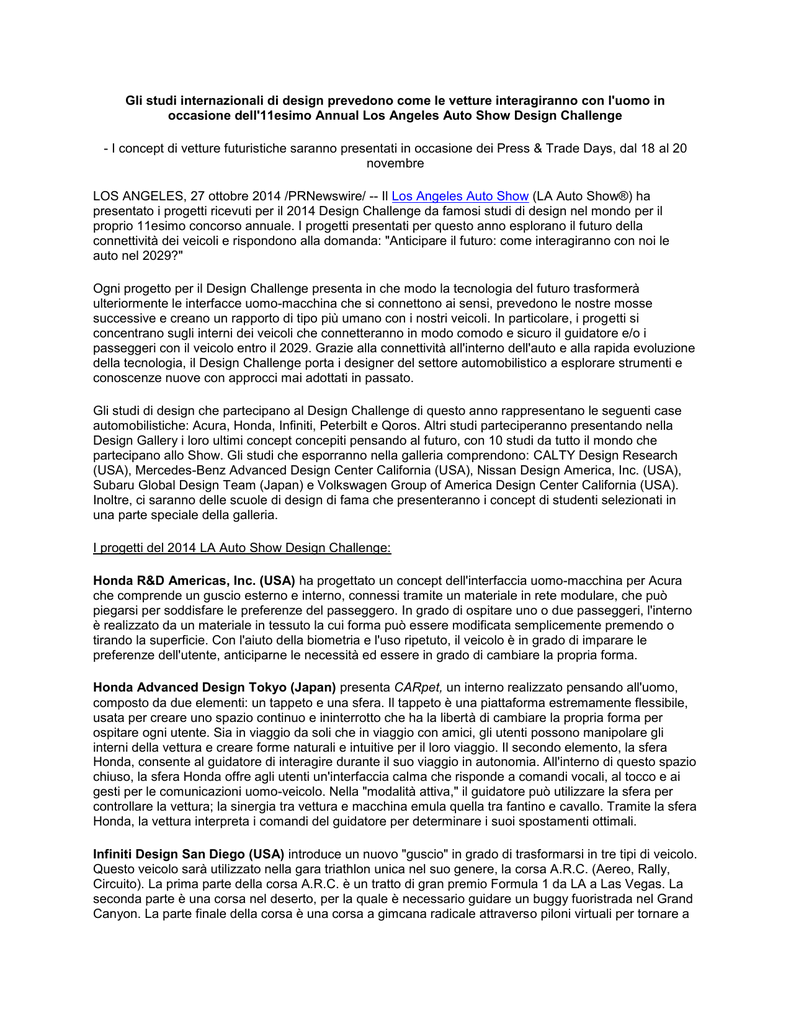 Gli studi internazionali di design prevedono come le vetture interagiranno con l'uomo in occasione dell'11esimo Annual Los Angeles Auto Show Design Challenge

- I concept di vetture futuristiche saranno presentati in occasione dei Press & Trade Days, dal 18 al 20 novembre

LOS ANGELES, 27 ottobre 2014 /PRNewswire/ -- Il Los Angeles Auto Show (LA Auto Show®) ha presentato i progetti ricevuti per il 2014 Design Challenge da famosi studi di design nel mondo per il proprio 11esimo concorso annuale. I progetti presentati per questo anno esplorano il futuro della connettività dei veicoli e rispondono alla domanda: "Anticipare il futuro: come interagiranno con noi le auto nel 2029?"

Ogni progetto per il Design Challenge presenta in che modo la tecnologia del futuro trasformerà ulteriormente le interfacce uomo-macchina che si connettono ai sensi, prevedono le nostre mosse successive e creano un rapporto di tipo più umano con i nostri veicoli. In particolare, i progetti si concentrano sugli interni dei veicoli che connetteranno in modo comodo e sicuro il guidatore e/o i passeggeri con il veicolo entro il 2029. Grazie alla connettività all'interno dell'auto e alla rapida evoluzione della tecnologia, il Design Challenge porta i designer del settore automobilistico a esplorare strumenti e conoscenze nuove con approcci mai adottati in passato.

Gli studi di design che partecipano al Design Challenge di questo anno rappresentano le seguenti case automobilistiche: Acura, Honda, Infiniti, Peterbilt e Qoros. Altri studi parteciperanno presentando nella Design Gallery i loro ultimi concept concepiti pensando al futuro, con 10 studi da tutto il mondo che partecipano allo Show. Gli studi che esporranno nella galleria comprendono: CALTY Design Research (USA), Mercedes-Benz Advanced Design Center California (USA), Nissan Design America, Inc. (USA), Subaru Global Design Team (Japan) e Volkswagen Group of America Design Center California (USA). Inoltre, ci saranno delle scuole di design di fama che presenteranno i concept di studenti selezionati in una parte speciale della galleria.

I progetti del 2014 LA Auto Show Design Challenge:

Honda R&D Americas, Inc. (USA) ha progettato un concept dell'interfaccia uomo-macchina per Acura che comprende un guscio esterno e interno, connessi tramite un materiale in rete modulare, che può piegarsi per soddisfare le preferenze del passeggero. In grado di ospitare uno o due passeggeri, l'interno è realizzato da un materiale in tessuto la cui forma può essere modificata semplicemente premendo o tirando la superficie. Con l'aiuto della biometria e l'uso ripetuto, il veicolo è in grado di imparare le preferenze dell'utente, anticiparne le necessità ed essere in grado di cambiare la propria forma.

Honda Advanced Design Tokyo (Japan) presenta CARpet, un interno realizzato pensando all'uomo, composto da due elementi: un tappeto e una sfera. Il tappeto è una piattaforma estremamente flessibile, usata per creare uno spazio continuo e ininterrotto che ha la libertà di cambiare la propria forma per ospitare ogni utente. Sia in viaggio da soli che in viaggio con amici, gli utenti possono manipolare gli interni della vettura e creare forme naturali e intuitive per il loro viaggio. Il secondo elemento, la sfera Honda, consente al guidatore di interagire durante il suo viaggio in autonomia. All'interno di questo spazio chiuso, la sfera Honda offre agli utenti un'interfaccia calma che risponde a comandi vocali, al tocco e ai gesti per le comunicazioni uomo-veicolo. Nella "modalità attiva," il guidatore può utilizzare la sfera per controllare la vettura; la sinergia tra vettura e macchina emula quella tra fantino e cavallo. Tramite la sfera Honda, la vettura interpreta i comandi del guidatore per determinare i suoi spostamenti ottimali.

Infiniti Design San Diego (USA) introduce un nuovo "guscio" in grado di trasformarsi in tre tipi di veicolo. Questo veicolo sarà utilizzato nella gara triathlon unica nel suo genere, la corsa A.R.C. (Aereo, Rally, Circuito). La prima parte della corsa A.R.C. è un tratto di gran premio Formula 1 da LA a Las Vegas. La seconda parte è una corsa nel deserto, per la quale è necessario guidare un buggy fuoristrada nel Grand Canyon. La parte finale della corsa è una corsa a gimcana radicale attraverso piloni virtuali per tornare a